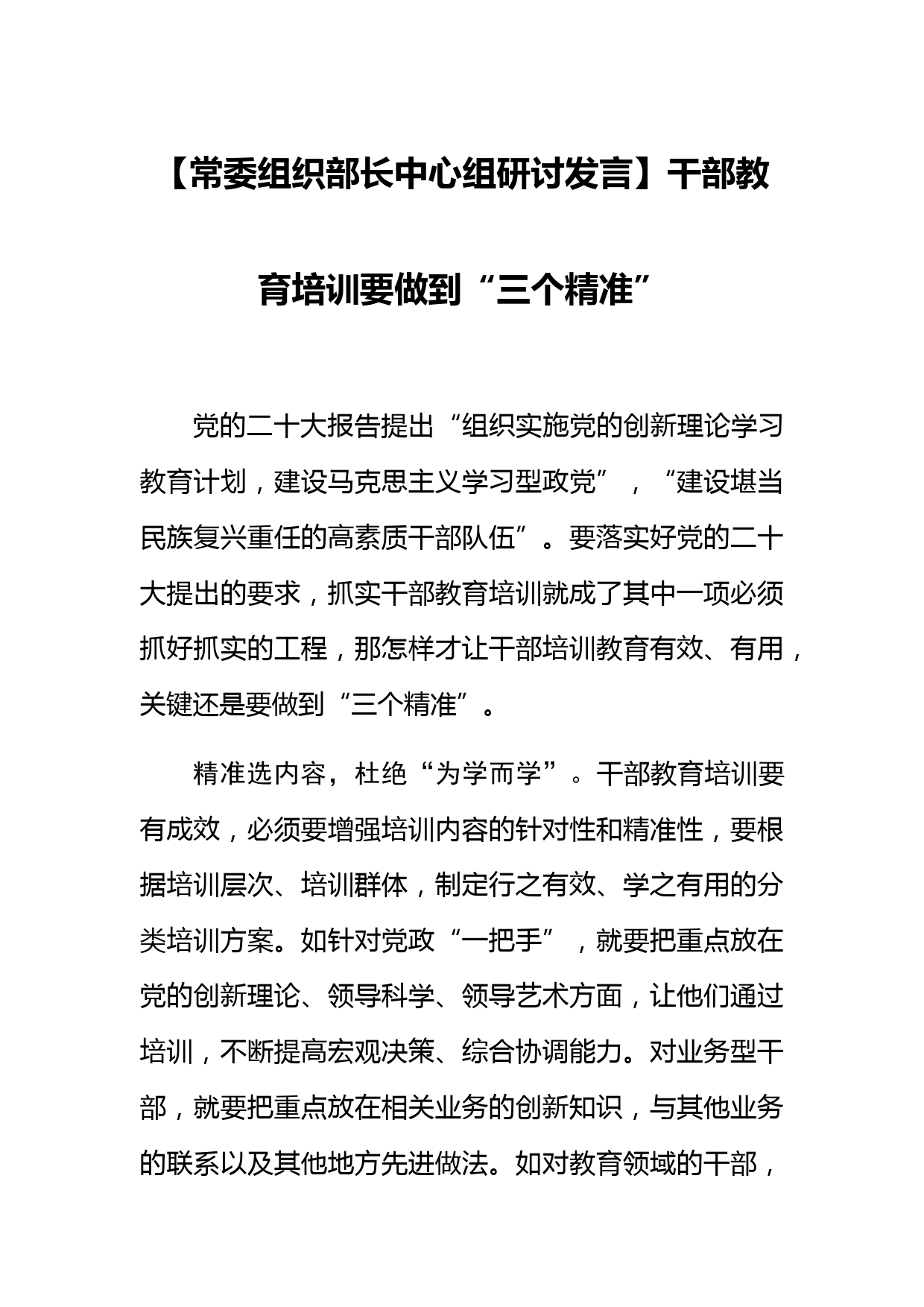 【常委组织部长中心组研讨发言】干部教育培训要做到“三个精准”

党的二十大报告提出“组织实施党的创新理论学习教育计划，建设马克思主义学习型政党”，“建设堪当民族复兴重任的高素质干部队伍”。要落实好党的二十大提出的要求，抓实干部教育培训就成了其中一项必须抓好抓实的工程，那怎样才让干部培训教育有效、有用，关键还是要做到“三个精准”。

精准选内容，杜绝“为学而学”。干部教育培训要有成效，必须要增强培训内容的针对性和精准性，要根据培训层次、培训群体，制定行之有效、学之有用的分类培训方案。如针对党政“一把手”，就要把重点放在党的创新理论、领导科学、领导艺术方面，让他们通过培训，不断提高宏观决策、综合协调能力。对业务型干部，就要把重点放在相关业务的创新知识，与其他业务的联系以及其他地方先进做法。如对教育领域的干部，